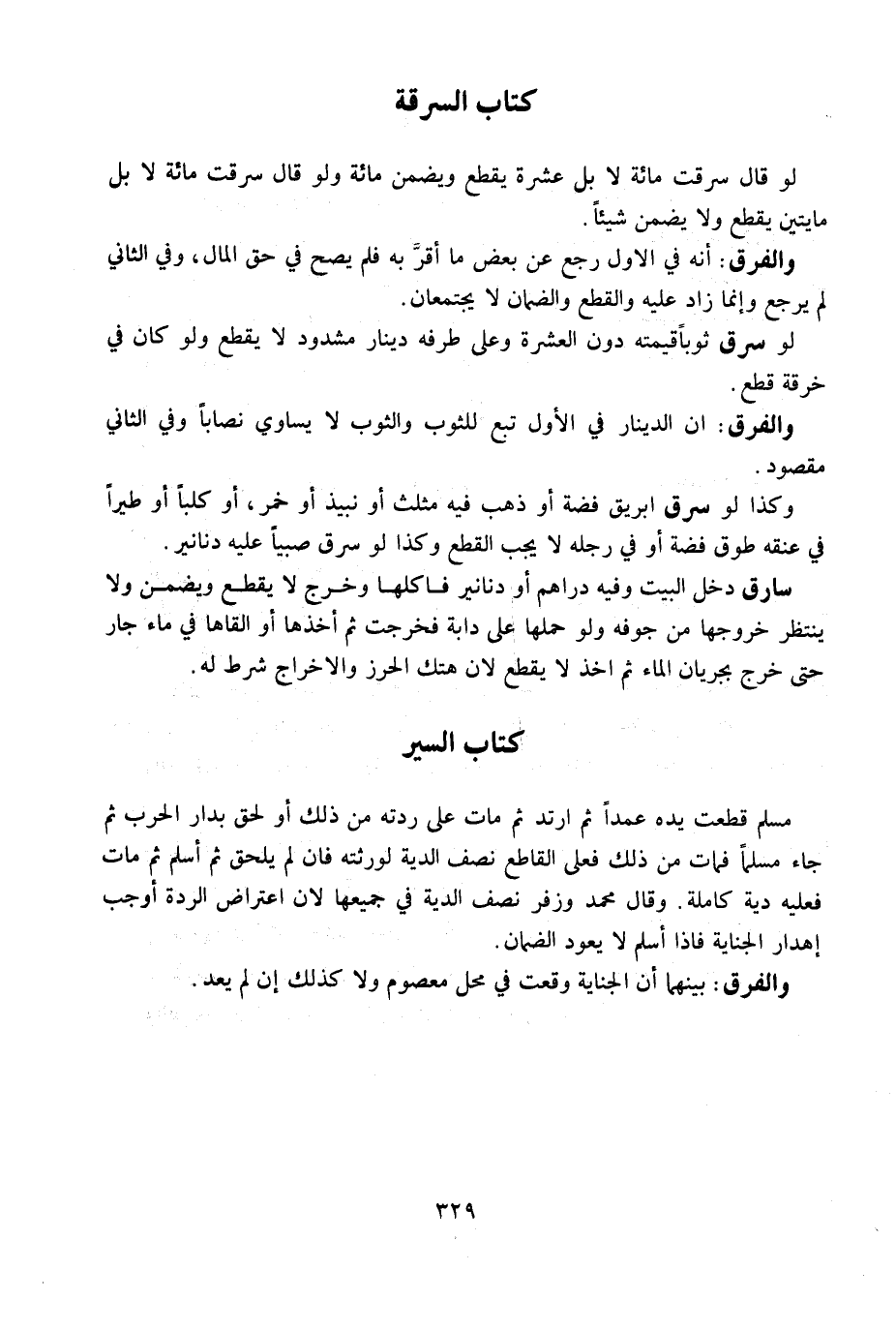 كتاب السرقة

لو قال سرقت مائة لا بل عشرة يقطع ويضمن مائة ولو قال سرقت مائة لا بل مايتين يقطع ولا يضمن شيئاً.

والفرق: أنه في الاول رجع عن بعض ما أقرَّ به فلم يصح في حق المال، وفي الثاني لم يرجع وإنما زاد عليه والقطع والضمان لا يجتمعان.

لو سرق ثوباًقيمته دون العشرة وعلى طرفه دينار مشدود لا يقطع ولو كان في خرقة قطع.

والفرق: ان الدينار في الأول تبع للثوب والثوب لا يساوي نصاباً وفي الثاني مقصود.

وكذا لو سرق ابريق فضة أو ذهب فيه مثلث أو نبيذ أو خمر، أو كلباً أو طيراً في عنقه طوق فضة أو في رجله لا يجب القطع وكذا لو سرق صبياً عليه دنانير.

سارق دخل البيت وفيه دراهم أو دنانير فاكلها وخرج لا يقطع ويضمن ولا ينتظر خروجها من جوفه ولو حملها على دابة فخرجت ثم أخذها أو القاها في ماء جار حتى خرج بجريان الماء ثم اخذ لا يقطع لان هتك الحرز والاخراج شرط له.

كتاب السير

مسلم قطعت يده عمداً ثم ارتد ثم مات على ردته من ذلك أو لحق بدار الحرب ثم جاء مسلماً فمات من ذلك فعلى القاطع نصف الدية لورثته فان لم يلحق ثم أسلم ثم مات فعليه دية كاملة. وقال محمد وزفر نصف الدية في جميعها لان اعتراض الردة أوجب إهدار الجناية فاذا أسلم لا يعود الضمان.

والفرق: بينهما أن الجناية وقعت في محل معصوم ولا كذلك إن لم يعد.

٣٢٩